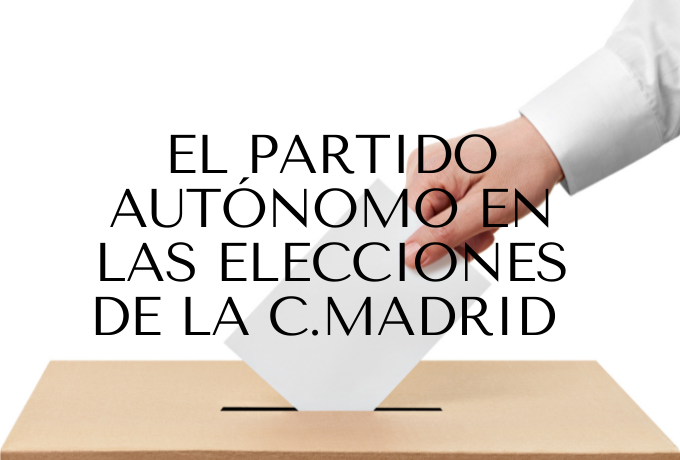 EL PARTIDO AUTÓNOMO EN LAS ELECCIONES DE LA C.MADRID